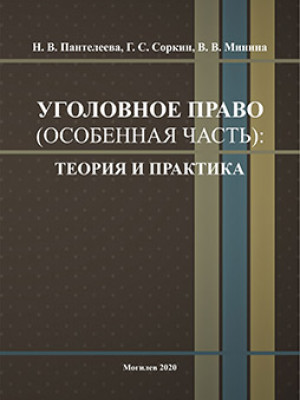 Н. В. Пантелеева, Г. С. Соркин, В. В. Минина

УГОЛОВНОЕ ПРАВО (ОСОБЕННАЯ ЧАСТЬ):

ТЕОРИЯ И ПРАКТИКА

Могилев 2020